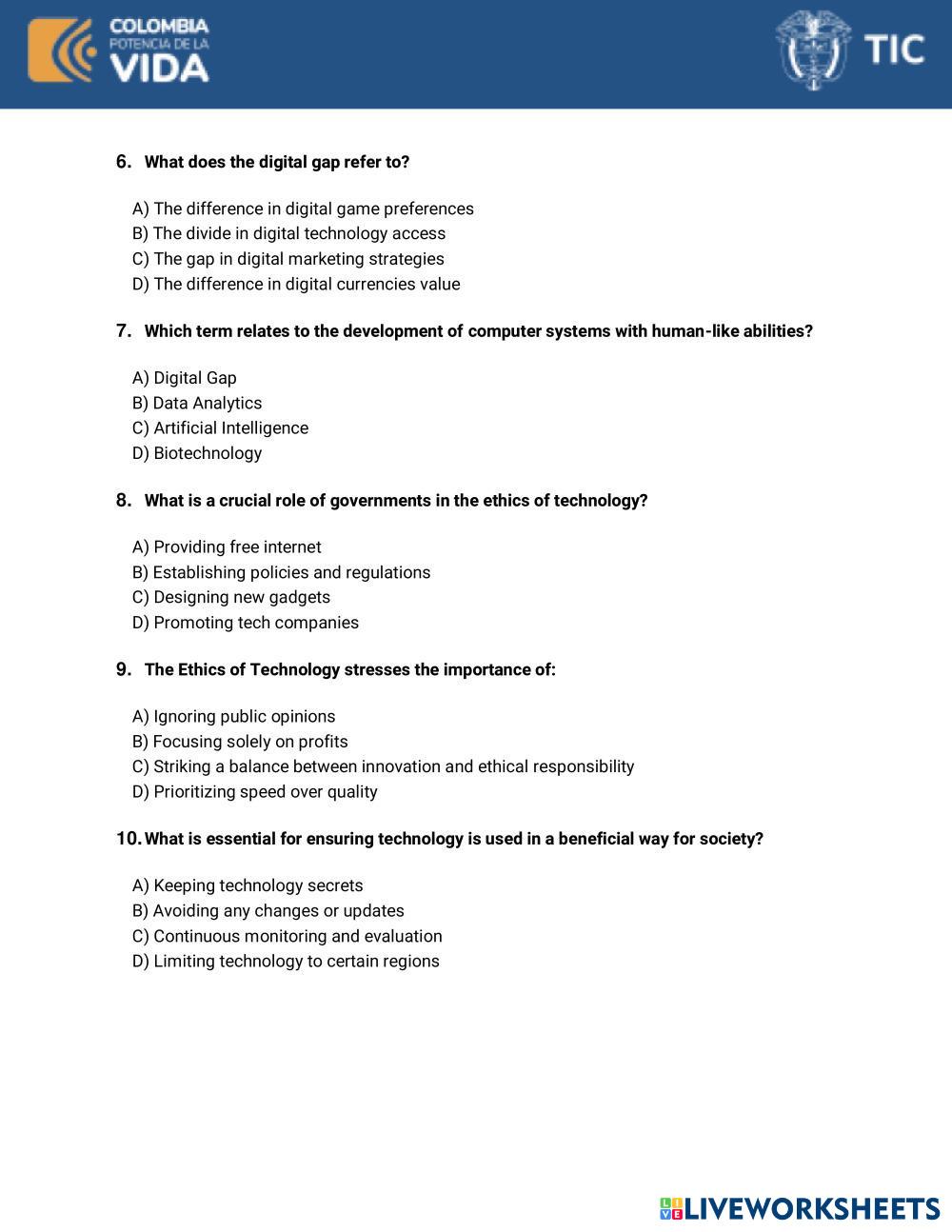 COLOMBIA
POTENCIA DE LA
VIDA

TIC

6. What does the digital gap refer to?

A) The difference in digital game preferences
B) The divide in digital technology access
C) The gap in digital marketing strategies
D) The difference in digital currencies value

7. Which term relates to the development of computer systems with human-like abilities?

A) Digital Gap
B) Data Analytics
C) Artificial Intelligence
D) Biotechnology

8. What is a crucial role of governments in the ethics of technology?

A) Providing free internet
B) Establishing policies and regulations
C) Designing new gadgets
D) Promoting tech companies

9. The Ethics of Technology stresses the importance of:

A) Ignoring public opinions
B) Focusing solely on profits
C) Striking a balance between innovation and ethical responsibility
D) Prioritizing speed over quality

10. What is essential for ensuring technology is used in a beneficial way for society?

A) Keeping technology secrets
B) Avoiding any changes or updates
C) Continuous monitoring and evaluation
D) Limiting technology to certain regions

LIVEWORKSHEETS